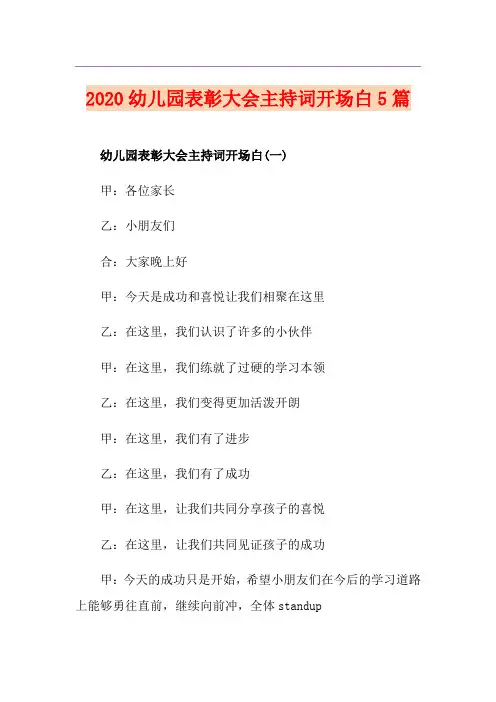 2020 幼儿园表彰大会主持词开场白 5 篇

幼儿园表彰大会主持词开场白(一)

甲：各位家长

乙：小朋友们

合：大家晚上好

甲：今天是成功和喜悦让我们相聚在这里

乙：在这里，我们认识了许多的小伙伴

甲：在这里，我们练就了过硬的学习本领

乙：在这里，我们变得更加活泼开朗

甲：在这里，我们有了进步

乙：在这里，我们有了成功

甲：在这里，让我们共同分享孩子的喜悦

乙：在这里，让我们共同见证孩子的成功

甲：今天的成功只是开始，希望小朋友们在今后的学习道路上能够勇往直前，继续向前冲，全体 standup